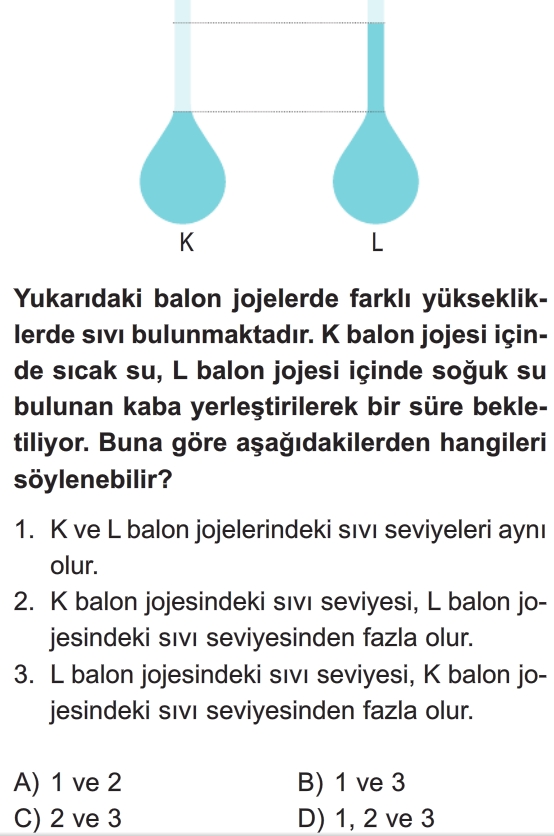 K L

Yukarıdaki balon jojelerde farklı yüksekliklerde sıvı bulunmaktadır. K balon jojesi içinde sıcak su, L balon jojesi içinde soğuk su bulunan kaba yerleştirilerek bir süre bekletiliyor. Buna göre aşağıdakilerden hangileri söylenebilir?

1. K ve L balon jojelerindeki sıvı seviyeleri aynı olur.
2. K balon jojesindeki sıvı seviyesi, L balon jojesindeki sıvı seviyesinden fazla olur.
3. L balon jojesindeki sıvı seviyesi, K balon jojesindeki sıvı seviyesinden fazla olur.

A) 1 ve 2
B) 1 ve 3
C) 2 ve 3
D) 1, 2 ve 3